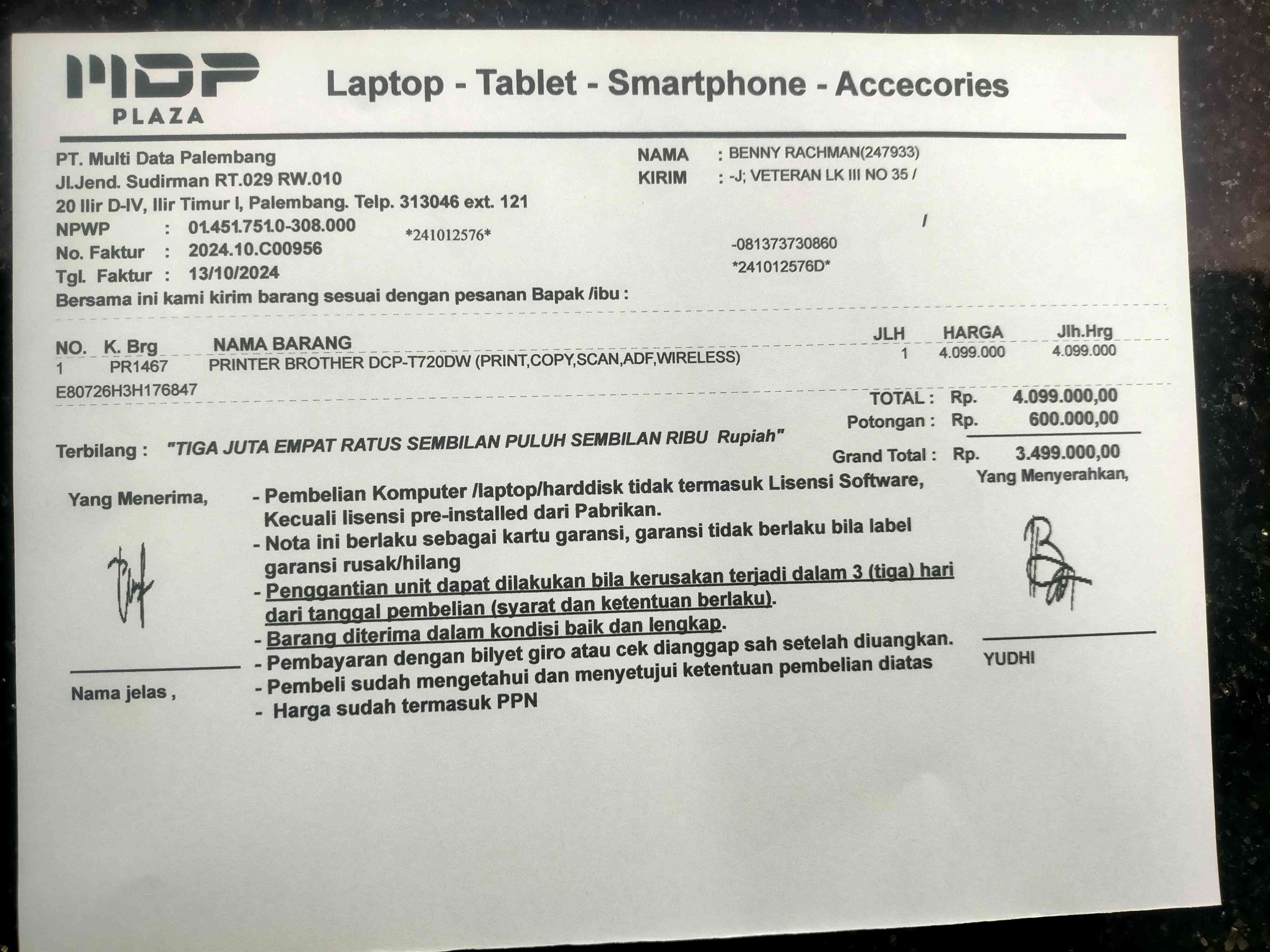 MDP PLAZA

Laptop - Tablet - Smartphone - Accecories

PT. Multi Data Palembang
Jl.Jend. Sudirman RT.029 RW.010
20 Ilir D-IV, Ilir Timur I, Palembang. Telp. 313046 ext. 121
NPWP : 01.451.751.0-308.000
No. Faktur : 2024.10.C00956
Tgl. Faktur : 13/10/2024

*241012576*

NAMA : BENNY RACHMAN(247933)
KIRIM : -J; VETERAN LK III NO 35 /
/
-081373730860
*241012576D*

Bersama ini kami kirim barang sesuai dengan pesanan Bapak /ibu :

| NO. | K. Brg | NAMA BARANG | JLH | HARGA | Jlh.Hrg |
|---|---|---|---|---|---|
| 1 | PR1467 | PRINTER BROTHER DCP-T720DW (PRINT,COPY,SCAN,ADF,WIRELESS) | 1 | 4.099.000 | 4.099.000 |

E80726H3H176847

TOTAL : Rp. 4.099.000,00
Potongan : Rp. 600.000,00
Grand Total : Rp. 3.499.000,00

Terbilang : "TIGA JUTA EMPAT RATUS SEMBILAN PULUH SEMBILAN RIBU Rupiah"

Yang Menerima,

Nama jelas ,

- Pembelian Komputer /laptop/harddisk tidak termasuk Lisensi Software, Kecuali lisensi pre-installed dari Pabrikan.
- Nota ini berlaku sebagai kartu garansi, garansi tidak berlaku bila label garansi rusak/hilang
- Penggantian unit dapat dilakukan bila kerusakan terjadi dalam 3 (tiga) hari dari tanggal pembelian (syarat dan ketentuan berlaku).
- Barang diterima dalam kondisi baik dan lengkap.
- Pembayaran dengan bilyet giro atau cek dianggap sah setelah diuangkan.
- Pembeli sudah mengetahui dan menyetujui ketentuan pembelian diatas
- Harga sudah termasuk PPN

Yang Menyerahkan,

YUDHI